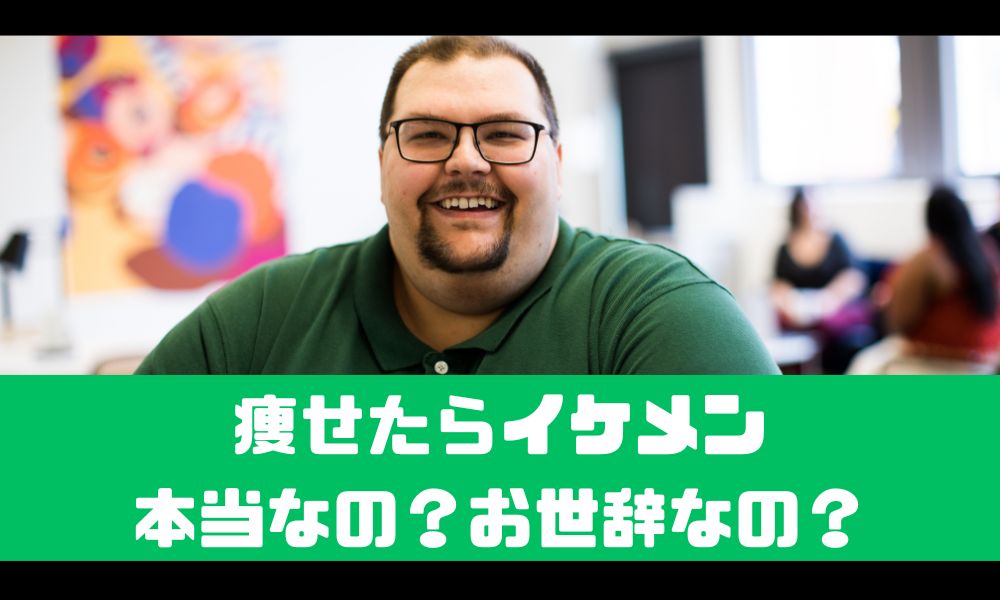 痩せたらイケメン
本当なの？お世辞なの？